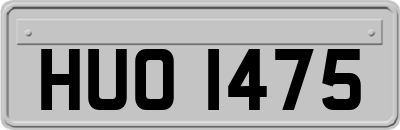 HUO 1475